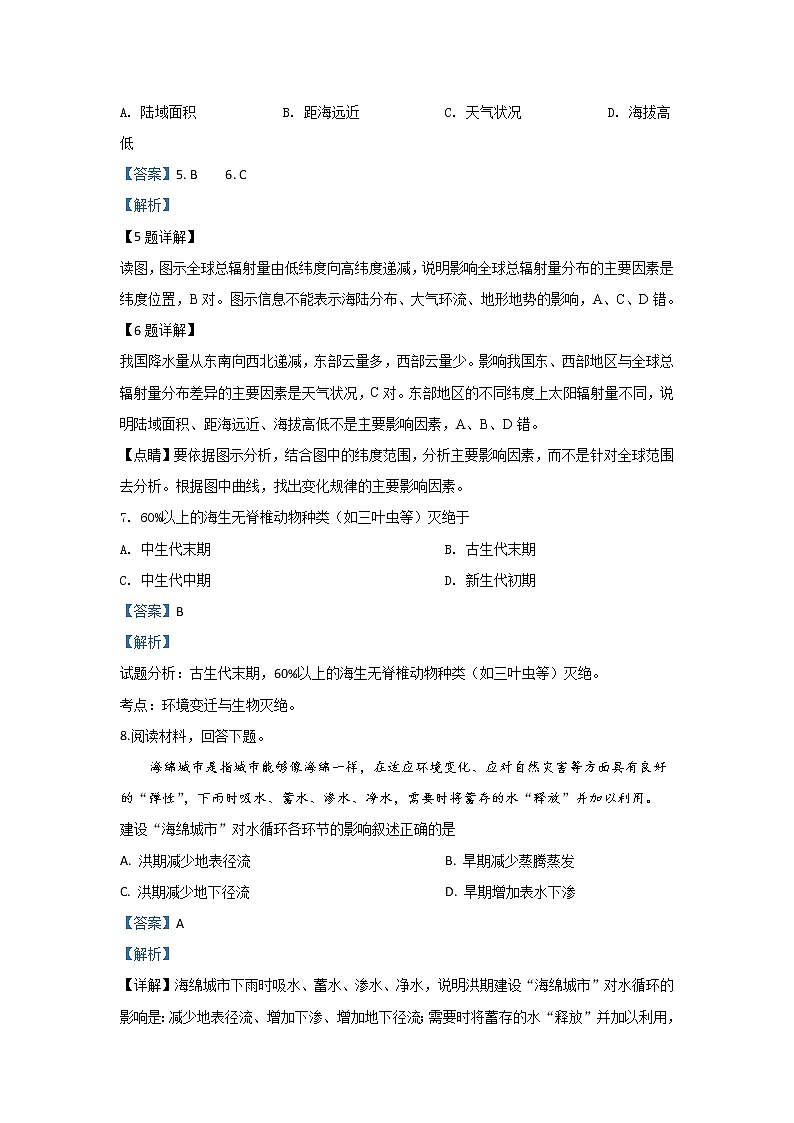 A. 陆域面积　　B. 距海远近　　C. 天气状况　　D. 海拔高低

【答案】5. B　6. C

【解析】

【5题详解】

读图，图示全球总辐射量由低纬度向高纬度递减，说明影响全球总辐射量分布的主要因素是纬度位置，B对。图示信息不能表示海陆分布、大气环流、地形地势的影响，A、C、D错。

【6题详解】

我国降水量从东南向西北递减，东部云量多，西部云量少。影响我国东、西部地区与全球总辐射量分布差异的主要因素是天气状况，C对。东部地区的不同纬度上太阳辐射量不同，说明陆域面积、距海远近、海拔高低不是主要影响因素，A、B、D错。

【点睛】要依据图示分析，结合图中的纬度范围，分析主要影响因素，而不是针对全球范围去分析。根据图中曲线，找出变化规律的主要影响因素。

7. 60%以上的海生无脊椎动物种类（如三叶虫等）灭绝于

A. 中生代末期　　B. 古生代末期

C. 中生代中期　　D. 新生代初期

【答案】B

【解析】

试题分析：古生代末期，60%以上的海生无脊椎动物种类（如三叶虫等）灭绝。

考点：环境变迁与生物灭绝。

8.阅读材料，回答下题。

海绵城市是指城市能够像海绵一样，在适应环境变化、应对自然灾害等方面具有良好的“弹性”，下雨时吸水、蓄水、渗水、净水，需要时将蓄存的水“释放”并加以利用。

建设“海绵城市”对水循环各环节的影响叙述正确的是

A. 洪期减少地表径流　　B. 旱期减少蒸腾蒸发

C. 洪期减少地下径流　　D. 旱期增加表水下渗

【答案】A

【解析】

【详解】海绵城市下雨时吸水、蓄水、渗水、净水，说明洪期建设“海绵城市”对水循环的影响是：减少地表径流、增加下渗、增加地下径流;需要时将蓄存的水“释放”并加以利用，